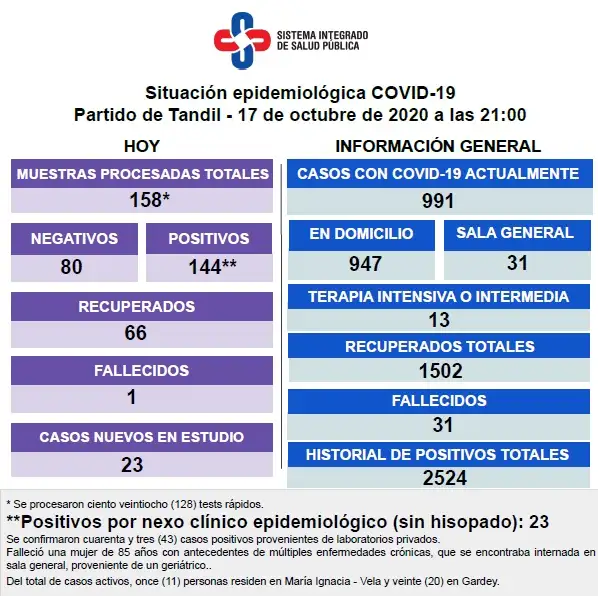 SISTEMA INTEGRADO DE SALUD PÚBLICA

Situación epidemiológica COVID-19
Partido de Tandil - 17 de octubre de 2020 a las 21:00

HOY

MUESTRAS PROCESADAS TOTALES
158*

NEGATIVOS
80

POSITIVOS
144**

RECUPERADOS
66

FALLECIDOS
1

CASOS NUEVOS EN ESTUDIO
23

INFORMACIÓN GENERAL

CASOS CON COVID-19 ACTUALMENTE
991

EN DOMICILIO
947

SALA GENERAL
31

TERAPIA INTENSIVA O INTERMEDIA
13

RECUPERADOS TOTALES
1502

FALLECIDOS
31

HISTORIAL DE POSITIVOS TOTALES
2524

* Se procesaron ciento veintiocho (128) tests rápidos.
**Positivos por nexo clínico epidemiológico (sin hisopado): 23
Se confirmaron cuarenta y tres (43) casos positivos provenientes de laboratorios privados.
Falleció una mujer de 85 años con antecedentes de múltiples enfermedades crónicas, que se encontraba internada en sala general, proveniente de un geriátrico..
Del total de casos activos, once (11) personas residen en María Ignacia - Vela y veinte (20) en Gardey.